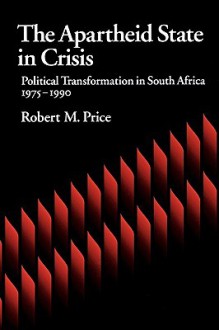 The Apartheid State in Crisis

Political Transformation in South Africa 1975–1990

Robert M. Price